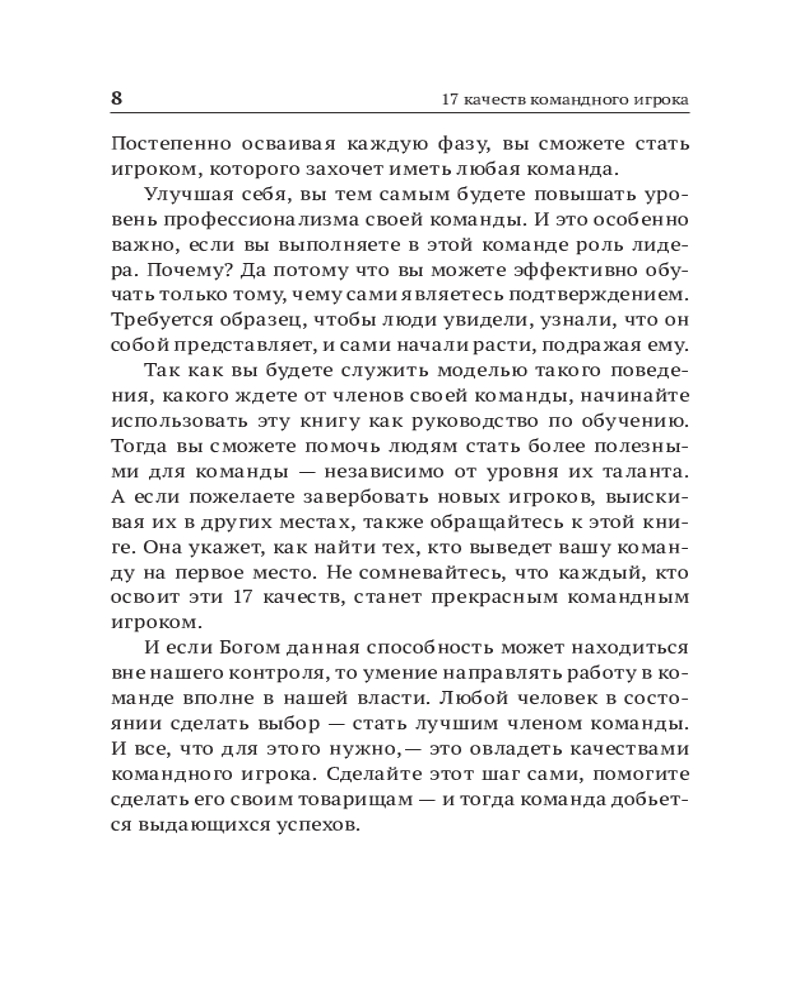 8 17 качеств командного игрока

Постепенно осваивая каждую фазу, вы сможете стать игроком, которого захочет иметь любая команда.

Улучшая себя, вы тем самым будете повышать уровень профессионализма своей команды. И это особенно важно, если вы выполняете в этой команде роль лидера. Почему? Да потому что вы можете эффективно обучать только тому, чему сами являетесь подтверждением. Требуется образец, чтобы люди увидели, узнали, что он собой представляет, и сами начали расти, подражая ему.

Так как вы будете служить моделью такого поведения, какого ждете от членов своей команды, начинайте использовать эту книгу как руководство по обучению. Тогда вы сможете помочь людям стать более полезными для команды — независимо от уровня их таланта. А если пожелаете завербовать новых игроков, выискивая их в других местах, также обращайтесь к этой книге. Она укажет, как найти тех, кто выведет вашу команду на первое место. Не сомневайтесь, что каждый, кто освоит эти 17 качеств, станет прекрасным командным игроком.

И если Богом данная способность может находиться вне нашего контроля, то умение направлять работу в команде вполне в нашей власти. Любой человек в состоянии сделать выбор — стать лучшим членом команды. И все, что для этого нужно,— это овладеть качествами командного игрока. Сделайте этот шаг сами, помогите сделать его своим товарищам — и тогда команда добьется выдающихся успехов.